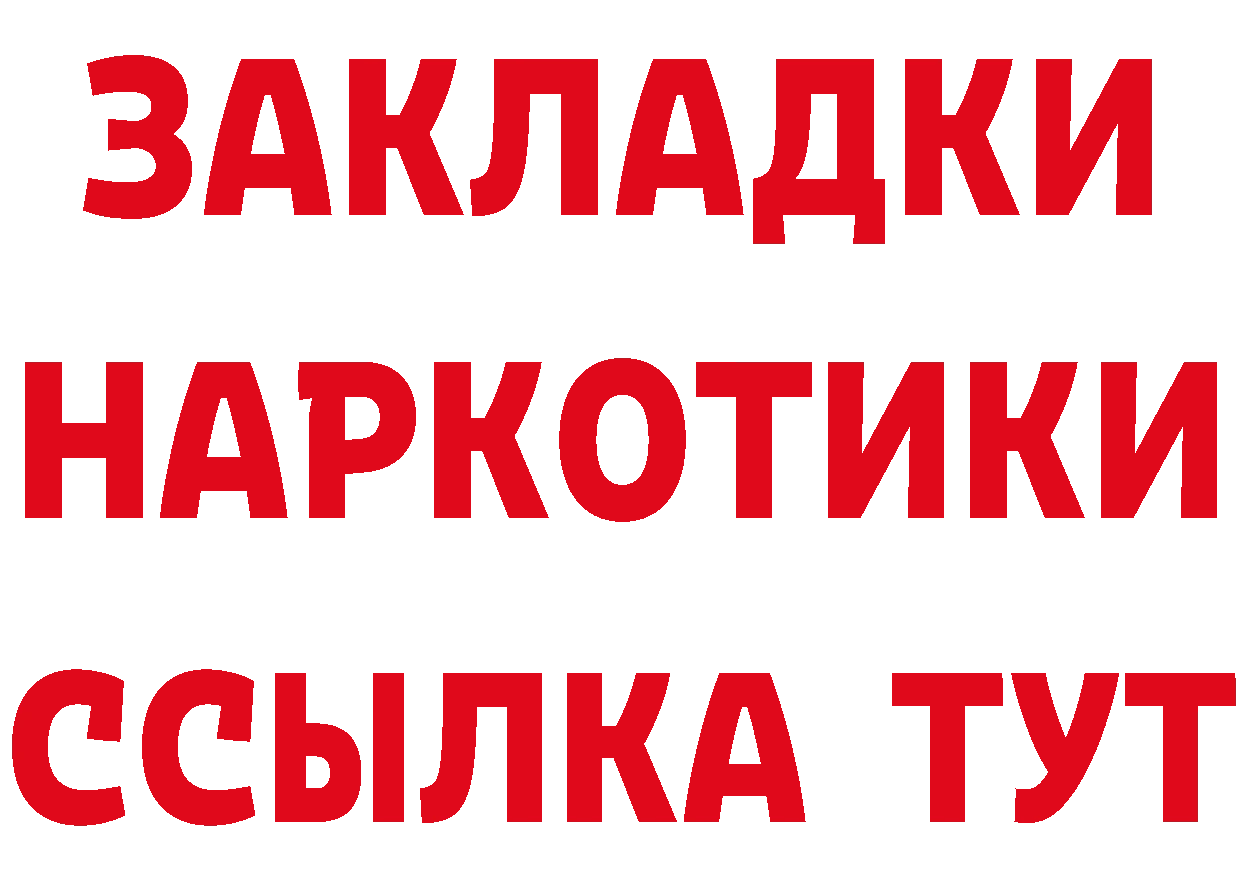 ЗАКЛАДКИ НАРКОТИКИ ССЫЛКА ТУТ